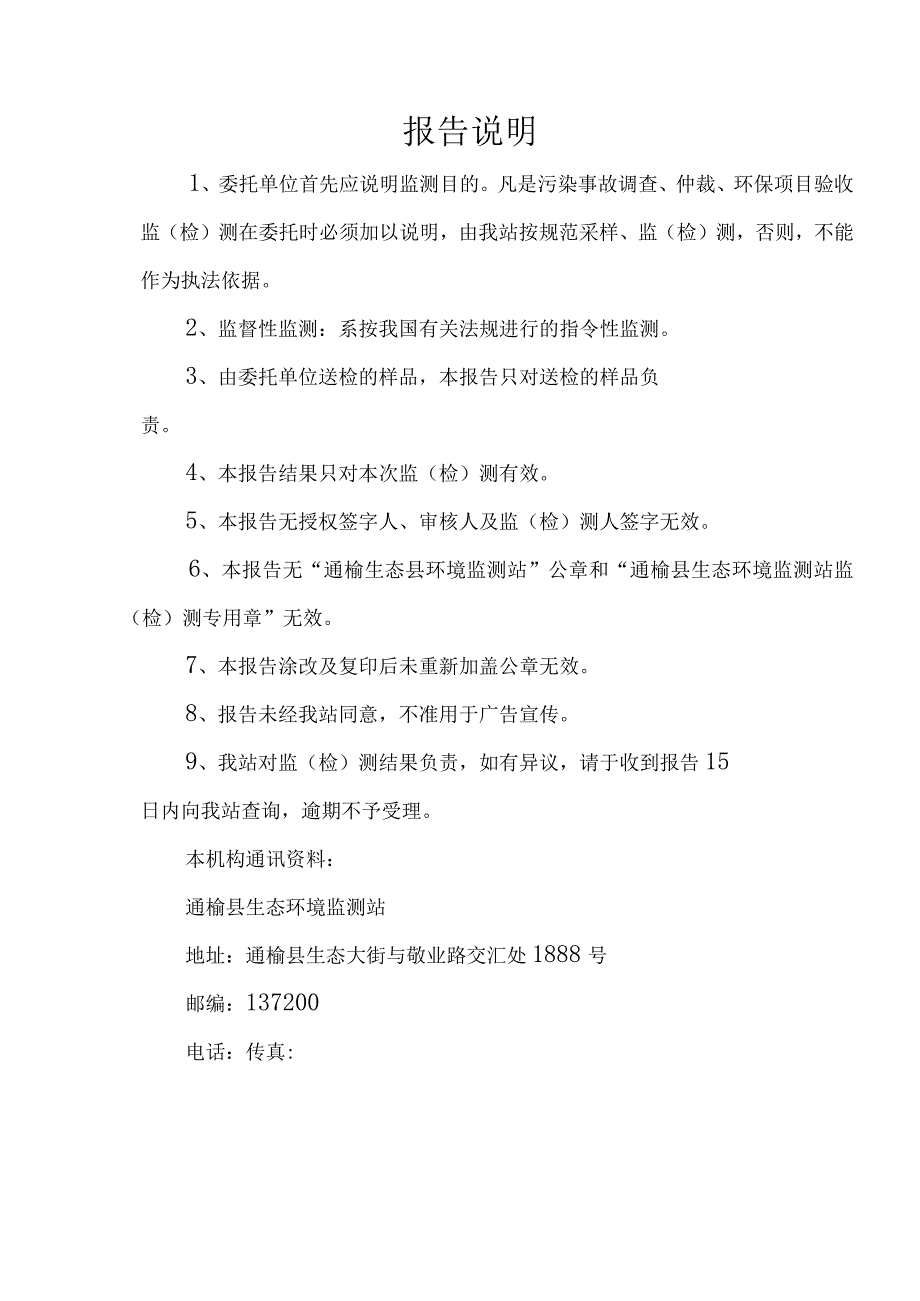 报告说明

1、委托单位首先应说明监测目的。凡是污染事故调查、仲裁、环保项目验收监（检）测在委托时必须加以说明，由我站按规范采样、监（检）测，否则，不能作为执法依据。

2、监督性监测：系按我国有关法规进行的指令性监测。

3、由委托单位送检的样品，本报告只对送检的样品负责。

4、本报告结果只对本次监（检）测有效。

5、本报告无授权签字人、审核人及监（检）测人签字无效。

6、本报告无“通榆生态县环境监测站”公章和“通榆县生态环境监测站监（检）测专用章”无效。

7、本报告涂改及复印后未重新加盖公章无效。

8、报告未经我站同意，不准用于广告宣传。

9、我站对监（检）测结果负责，如有异议，请于收到报告15日内向我站查询，逾期不予受理。

本机构通讯资料：

通榆县生态环境监测站

地址：通榆县生态大街与敬业路交汇处1888号

邮编：137200

电话：传真：